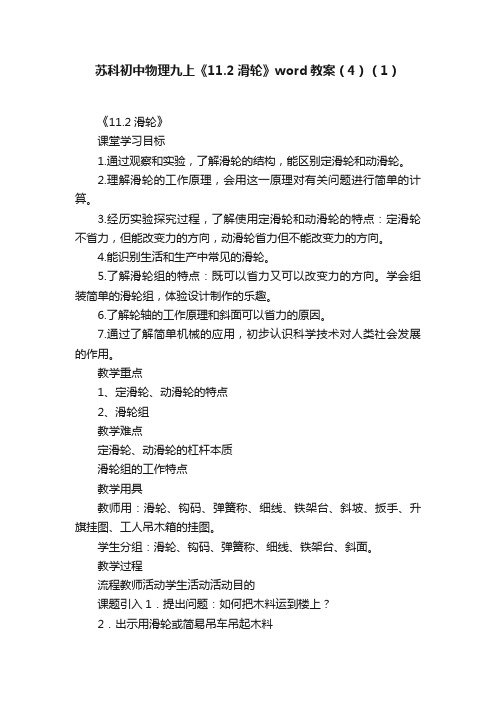 苏科初中物理九上《11.2 滑轮》word 教案（4）（1）

《11.2 滑轮》

课堂学习目标

1.通过观察和实验，了解滑轮的结构，能区别定滑轮和动滑轮。

2.理解滑轮的工作原理，会用这一原理对有关问题进行简单的计算。

3.经历实验探究过程，了解使用定滑轮和动滑轮的特点：定滑轮不省力，但能改变力的方向，动滑轮省力但不能改变力的方向。

4.能识别生活和生产中常见的滑轮。

5.了解滑轮组的特点：既可以省力又可以改变力的方向。学会组装简单的滑轮组，体验设计制作的乐趣。

6.了解轮轴的工作原理和斜面可以省力的原因。

7.通过了解简单机械的应用，初步认识科学技术对人类社会发展的作用。

教学重点

1、定滑轮、动滑轮的特点

2、滑轮组

教学难点

定滑轮、动滑轮的杠杆本质

滑轮组的工作特点

教学用具

教师用：滑轮、钩码、弹簧称、细线、铁架台、斜坡、扳手、升旗挂图、工人吊木箱的挂图。

学生分组：滑轮、钩码、弹簧称、细线、铁架台、斜面。

教学过程

流程教师活动学生活动活动目的

课题引入 1．提出问题：如何把木料运到楼上？

2．出示用滑轮或简易吊车吊起木料